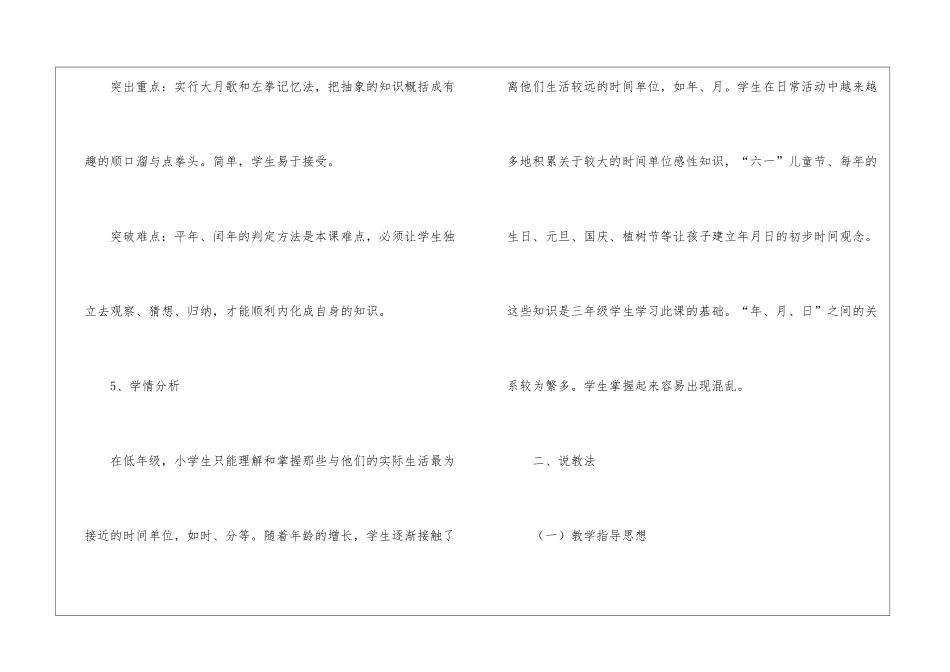 突出重点：实行大月歌和左拳记忆法，把抽象的知识概括成有趣的顺口溜与点拳头。简单，学生易于接受。

突破难点：平年、闰年的判定方法是本课难点，必须让学生独立去观察、猜想、归纳，才能顺利内化成自身的知识。

5、学情分析

在低年级，小学生只能理解和掌握那些与他们的实际生活最为接近的时间单位，如时、分等。随着年龄的增长，学生逐渐接触了离他们生活较远的时间单位，如年、月。学生在日常活动中越来越多地积累关于较大的时间单位感性知识，“六一”儿童节、每年的生日、元旦、国庆、植树节等让孩子建立年月日的初步时间观念。这些知识是三年级学生学习此课的基础。“年、月、日”之间的关系较为繁多。学生掌握起来容易出现混乱。

二、说教法

（一）教学指导思想